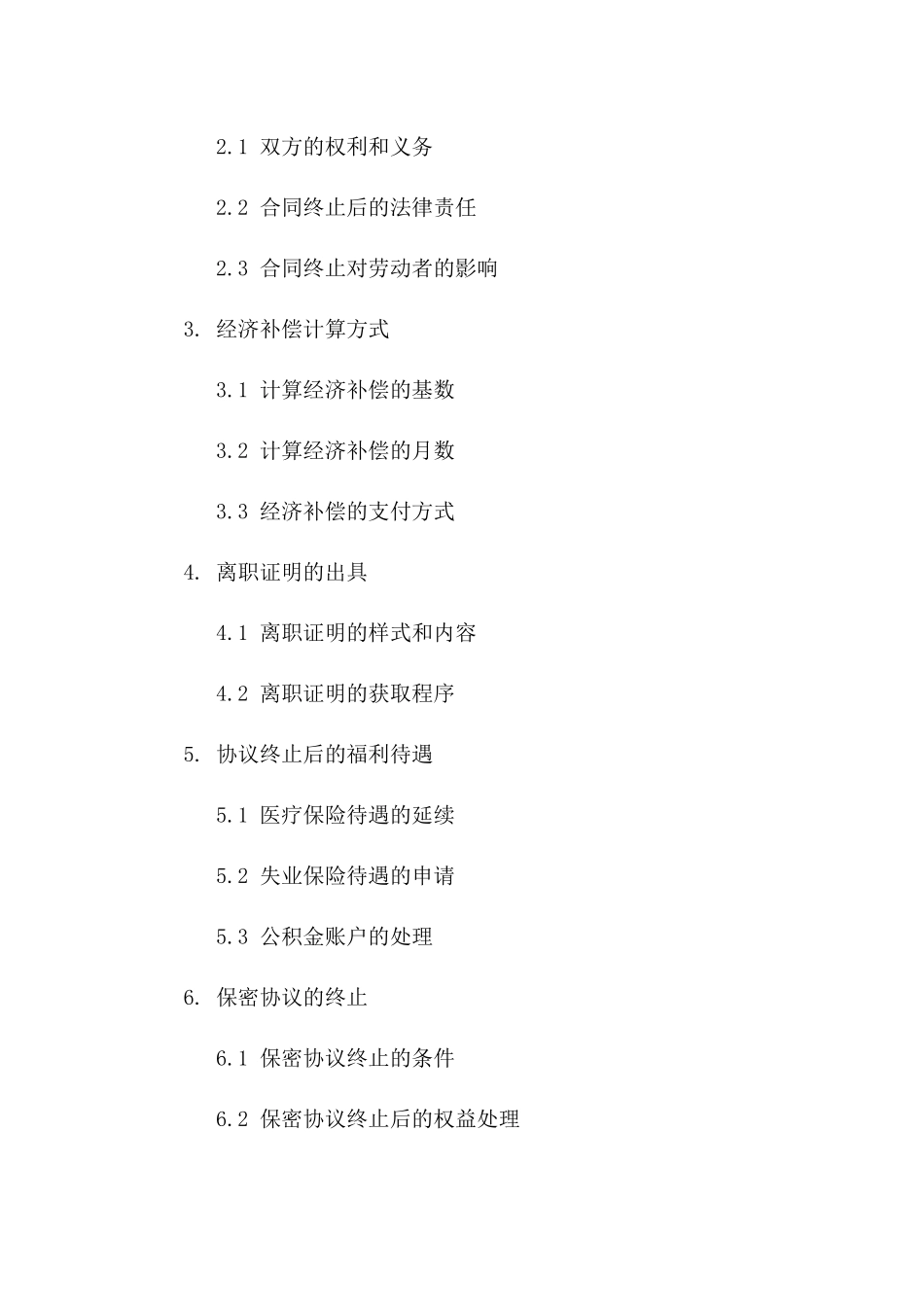 2.1 双方的权利和义务

2.2 合同终止后的法律责任

2.3 合同终止对劳动者的影响

3. 经济补偿计算方式

3.1 计算经济补偿的基数

3.2 计算经济补偿的月数

3.3 经济补偿的支付方式

4. 离职证明的出具

4.1 离职证明的样式和内容

4.2 离职证明的获取程序

5. 协议终止后的福利待遇

5.1 医疗保险待遇的延续

5.2 失业保险待遇的申请

5.3 公积金账户的处理

6. 保密协议的终止

6.1 保密协议终止的条件

6.2 保密协议终止后的权益处理